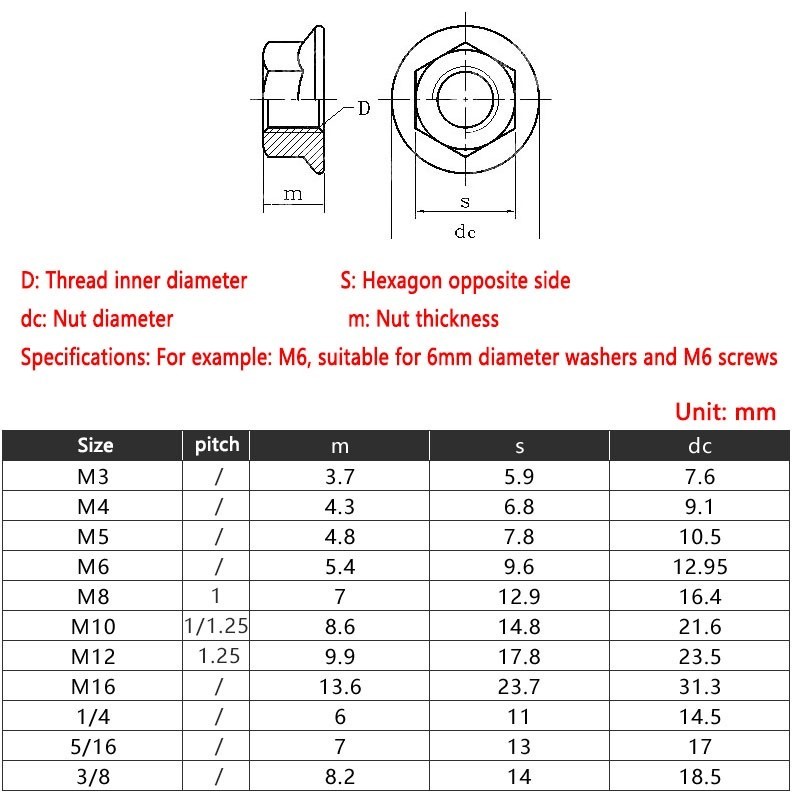 D

m

s

dc

D: Thread inner diameter
S: Hexagon opposite side
dc: Nut diameter
m: Nut thickness
Specifications: For example: M6, suitable for 6mm diameter washers and M6 screws

Unit: mm

| Size | pitch | m | s | dc |
|---|---|---|---|---|
| M3 | / | 3.7 | 5.9 | 7.6 |
| M4 | / | 4.3 | 6.8 | 9.1 |
| M5 | / | 4.8 | 7.8 | 10.5 |
| M6 | / | 5.4 | 9.6 | 12.95 |
| M8 | 1 | 7 | 12.9 | 16.4 |
| M10 | 1/1.25 | 8.6 | 14.8 | 21.6 |
| M12 | 1.25 | 9.9 | 17.8 | 23.5 |
| M16 | / | 13.6 | 23.7 | 31.3 |
| 1/4 | / | 6 | 11 | 14.5 |
| 5/16 | / | 7 | 13 | 17 |
| 3/8 | / | 8.2 | 14 | 18.5 |